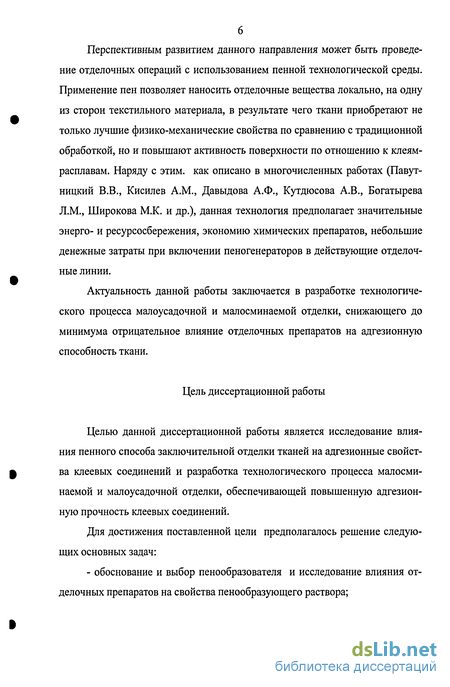 6

Перспективным развитием данного направления может быть проведение отделочных операций с использованием пенной технологической среды. Применение пен позволяет наносить отделочные вещества локально, на одну из сторон текстильного материала, в результате чего ткани приобретают не только лучшие физико-механические свойства по сравнению с традиционной обработкой, но и повышают активность поверхности по отношению к клеям-расплавам. Наряду с этим. как описано в многочисленных работах (Павутницкий В.В., Кисилев А.М., Давыдова А.Ф., Кутдюсова А.В., Богатырева Л.М., Широкова М.К. и др.), данная технология предполагает значительные энерго- и ресурсосбережения, экономию химических препаратов, небольшие денежные затраты при включении пеногенераторов в действующие отделочные линии.

Актуальность данной работы заключается в разработке технологического процесса малоусадочной и малосминаемой отделки, снижающего до минимума отрицательное влияние отделочных препаратов на адгезионную способность ткани.

Цель диссертационной работы

Целью данной диссертационной работы является исследование влияния пенного способа заключительной отделки тканей на адгезионные свойства клеевых соединений и разработка технологического процесса малосминаемой и малоусадочной отделки, обеспечивающей повышенную адгезионную прочность клеевых соединений.

Для достижения поставленной цели предполагалось решение следующих основных задач:

- обоснование и выбор пенообразователя и исследование влияния отделочных препаратов на свойства пенообразующего раствора;

dsLib.net
библиотека диссертаций